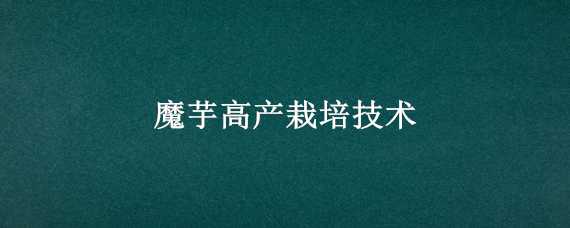 魔芋高产栽培技术